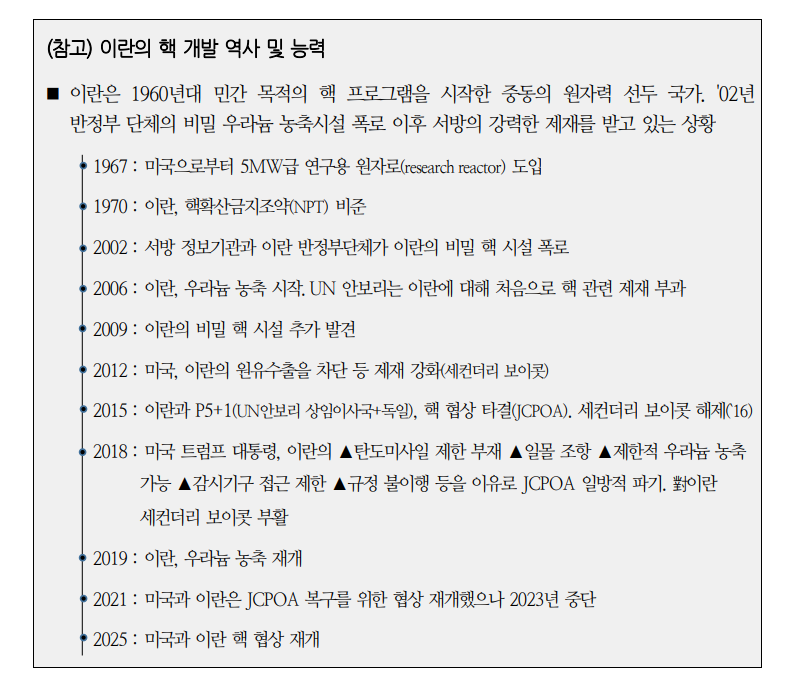 (참고) 이란의 핵 개발 역사 및 능력

■ 이란은 1960년대 민간 목적의 핵 프로그램을 시작한 중동의 원자력 선두 국가. '02년 반정부 단체의 비밀 우라늄 농축시설 폭로 이후 서방의 강력한 제재를 받고 있는 상황

1967 : 미국으로부터 5MW급 연구용 원자로(research reactor) 도입

1970 : 이란, 핵확산금지조약(NPT) 비준

2002 : 서방 정보기관과 이란 반정부단체가 이란의 비밀 핵 시설 폭로

2006 : 이란, 우라늄 농축 시작. UN 안보리는 이란에 대해 처음으로 핵 관련 제재 부과

2009 : 이란의 비밀 핵 시설 추가 발견

2012 : 미국, 이란의 원유수출을 차단 등 제재 강화(세컨더리 보이콧)

2015 : 이란과 P5+1(UN안보리 상임이사국+독일), 핵 협상 타결(JCPOA). 세컨더리 보이콧 해제('16)

2018 : 미국 트럼프 대통령, 이란의 ▲탄도미사일 제한 부재 ▲일몰 조항 ▲제한적 우라늄 농축 가능 ▲감시기구 접근 제한 ▲규정 불이행 등을 이유로 JCPOA 일방적 파기. 對이란 세컨더리 보이콧 부활

2019 : 이란, 우라늄 농축 재개

2021 : 미국과 이란은 JCPOA 복구를 위한 협상 재개했으나 2023년 중단

2025 : 미국과 이란 핵 협상 재개